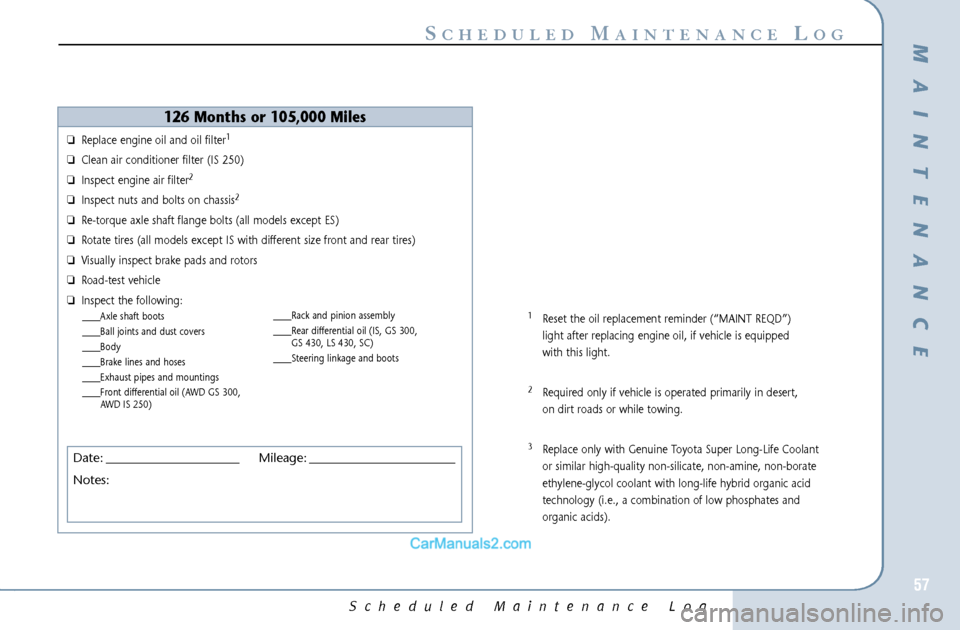 SCHEDULED MAINTENANCE LOG

MAINTENANCE

126 Months or 105,000 Miles

❏ Replace engine oil and oil filter$^1$

❏ Clean air conditioner filter (IS 250)

❏ Inspect engine air filter$^2$

❏ Inspect nuts and bolts on chassis$^2$

❏ Re-torque axle shaft flange bolts (all models except ES)

❏ Rotate tires (all models except IS with different size front and rear tires)

❏ Visually inspect brake pads and rotors

❏ Road-test vehicle

❏ Inspect the following:

____Axle shaft boots
____Ball joints and dust covers
____Body
____Brake lines and hoses
____Exhaust pipes and mountings
____Front differential oil (AWD GS 300, AWD IS 250)

____Rack and pinion assembly
____Rear differential oil (IS, GS 300, GS 430, LS 430, SC)
____Steering linkage and boots

Date: ____________________ Mileage: ______________________

Notes:

$^1$ Reset the oil replacement reminder (“MAINT REQD”) light after replacing engine oil, if vehicle is equipped with this light.

$^2$ Required only if vehicle is operated primarily in desert, on dirt roads or while towing.

$^3$ Replace only with Genuine Toyota Super Long-Life Coolant or similar high-quality non-silicate, non-amine, non-borate ethylene-glycol coolant with long-life hybrid organic acid technology (i.e., a combination of low phosphates and organic acids).

CarManuals2.com

57

Scheduled Maintenance Log

carmanualsonline.info